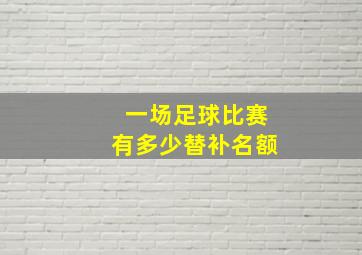 一场足球比赛
有多少替补名额